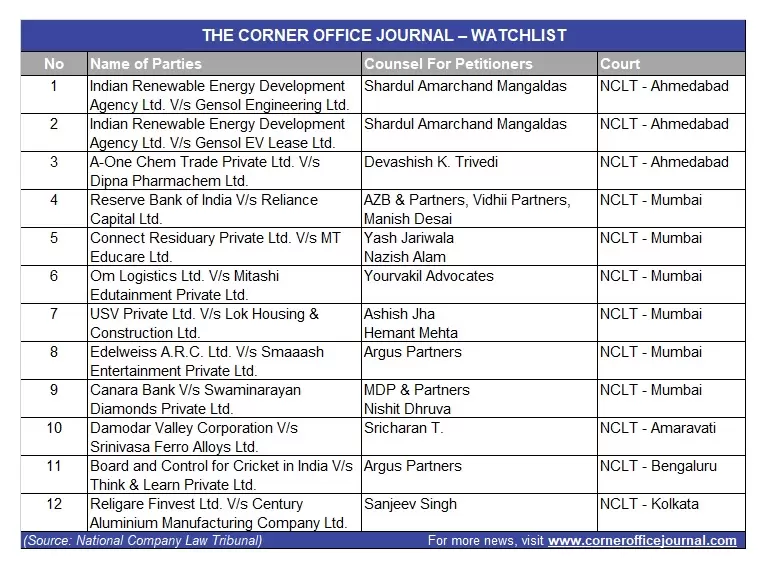 THE CORNER OFFICE JOURNAL – WATCHLIST

| No | Name of Parties | Counsel For Petitioners | Court |
|---|---|---|---|
| 1 | Indian Renewable Energy Development Agency Ltd. V/s Gensol Engineering Ltd. | Shardul Amarchand Mangaldas | NCLT - Ahmedabad |
| 2 | Indian Renewable Energy Development Agency Ltd. V/s Gensol EV Lease Ltd. | Shardul Amarchand Mangaldas | NCLT - Ahmedabad |
| 3 | A-One Chem Trade Private Ltd. V/s Dipna Pharmachem Ltd. | Devashish K. Trivedi | NCLT - Ahmedabad |
| 4 | Reserve Bank of India V/s Reliance Capital Ltd. | AZB & Partners, Vidhii Partners, Manish Desai | NCLT - Mumbai |
| 5 | Connect Residuary Private Ltd. V/s MT Educare Ltd. | Yash Jariwala Nazish Alam | NCLT - Mumbai |
| 6 | Om Logistics Ltd. V/s Mitashi Edutainment Private Ltd. | Yourvakil Advocates | NCLT - Mumbai |
| 7 | USV Private Ltd. V/s Lok Housing & Construction Ltd. | Ashish Jha Hemant Mehta | NCLT - Mumbai |
| 8 | Edelweiss A.R.C. Ltd. V/s Smaaash Entertainment Private Ltd. | Argus Partners | NCLT - Mumbai |
| 9 | Canara Bank V/s Swaminarayan Diamonds Private Ltd. | MDP & Partners Nishit Dhruva | NCLT - Mumbai |
| 10 | Damodar Valley Corporation V/s Srinivasa Ferro Alloys Ltd. | Sricharan T. | NCLT - Amaravati |
| 11 | Board and Control for Cricket in India V/s Think & Learn Private Ltd. | Argus Partners | NCLT - Bengaluru |
| 12 | Religare Finvest Ltd. V/s Century Aluminium Manufacturing Company Ltd. | Sanjeev Singh | NCLT - Kolkata |

(Source: National Company Law Tribunal) For more news, visit www.cornerofficejournal.com